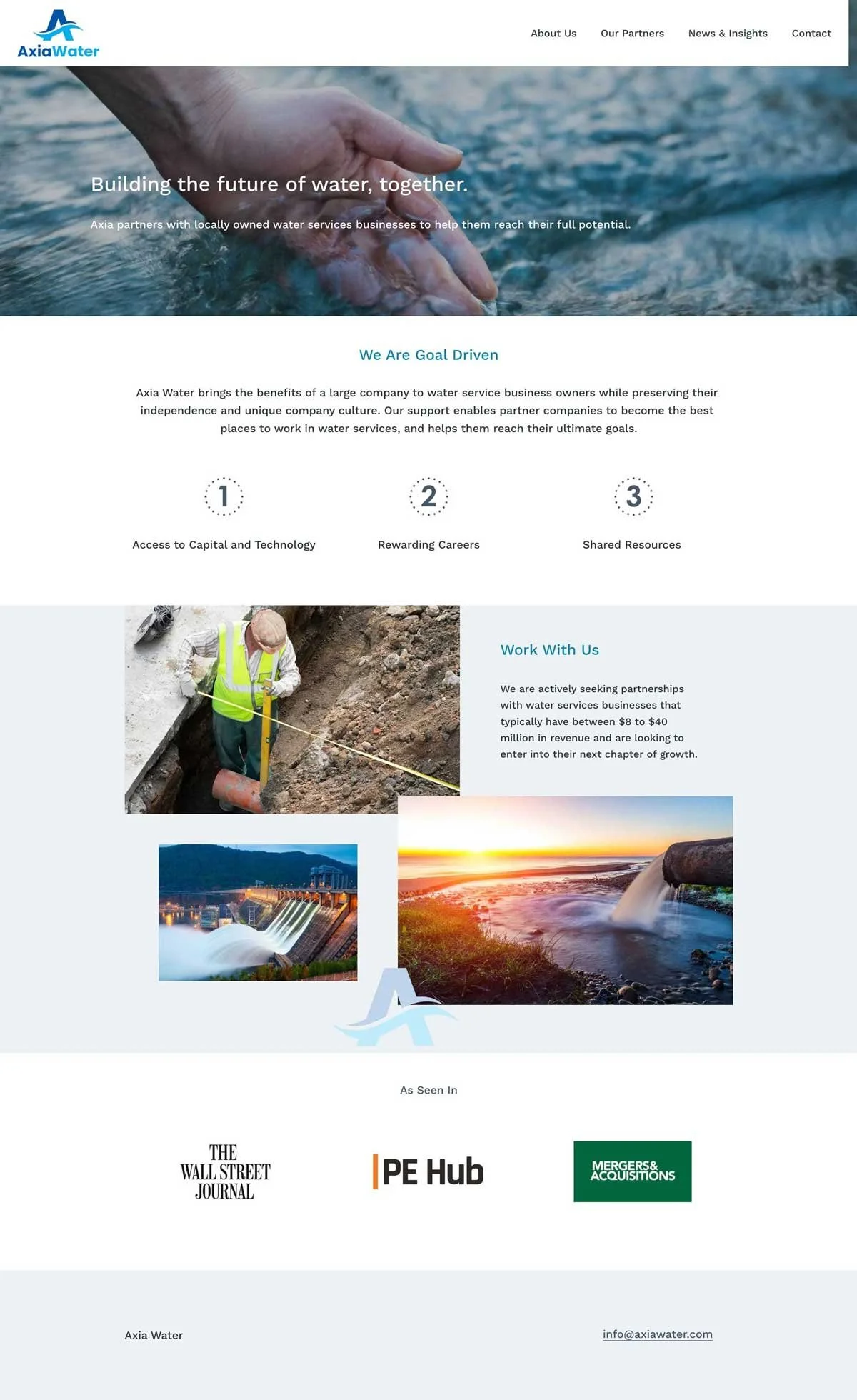 AxiaWater

About Us
Our Partners
News & Insights
Contact

Building the future of water, together.

Axia partners with locally owned water services businesses to help them reach their full potential.

We Are Goal Driven

Axia Water brings the benefits of a large company to water service business owners while preserving their independence and unique company culture. Our support enables partner companies to become the best places to work in water services, and helps them reach their ultimate goals.

1
Access to Capital and Technology

2
Rewarding Careers

3
Shared Resources

Work With Us

We are actively seeking partnerships with water services businesses that typically have between $8 to $40 million in revenue and are looking to enter into their next chapter of growth.

As Seen In

THE WALL STREET JOURNAL

PE Hub

MERGERS& ACQUISITIONS

Axia Water

info@axiawater.com